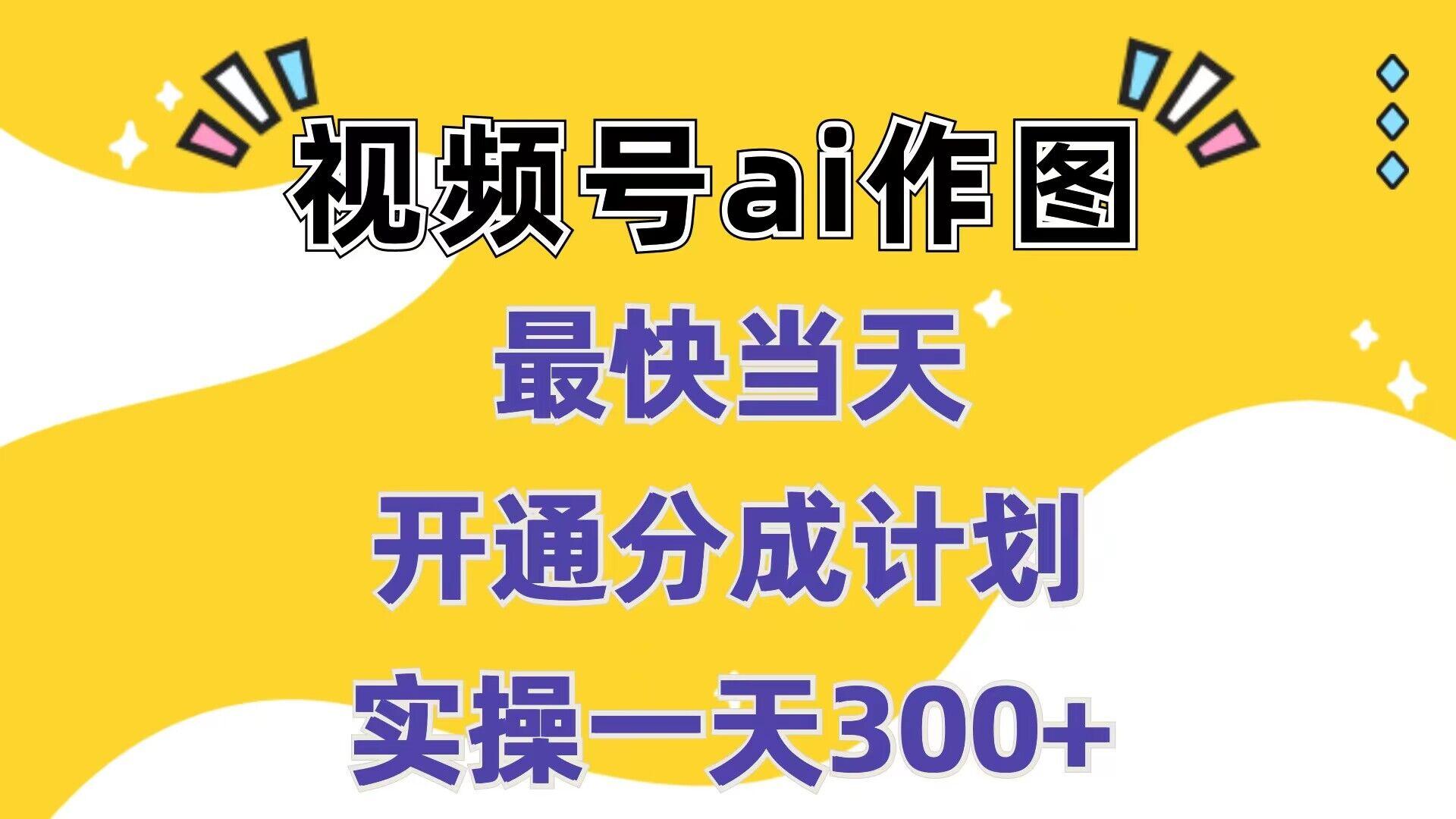 视频号ai作图

最快当天

开通分成计划

实操一天300+